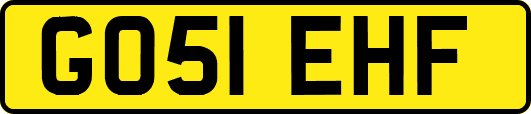 GO51 EHF